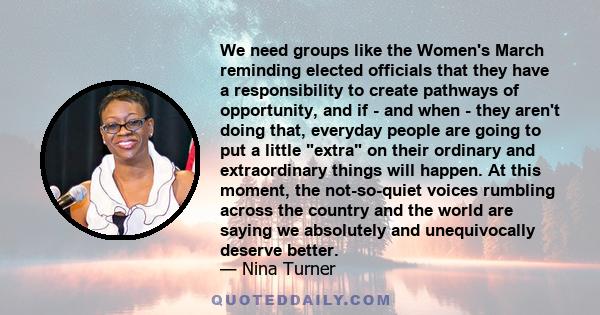 We need groups like the Women's March reminding elected officials that they have a responsibility to create pathways of opportunity, and if - and when - they aren't doing that, everyday people are going to put a little "extra" on their ordinary and extraordinary things will happen. At this moment, the not-so-quiet voices rumbling across the country and the world are saying we absolutely and unequivocally deserve better.
— Nina Turner

QUOTEDDAILY.COM